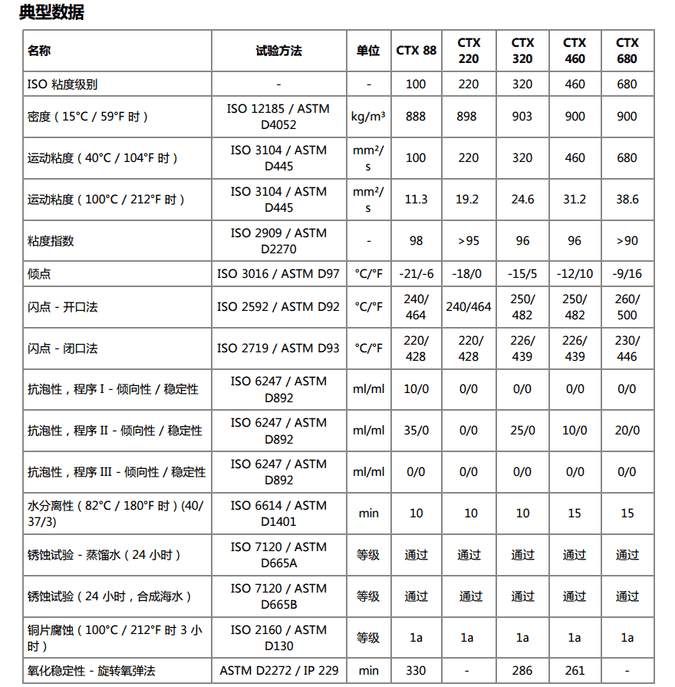 典型数据

| 名称 | 试验方法 | 单位 | CTX 88 | CTX 220 | CTX 320 | CTX 460 | CTX 680 |
|---|---|---|---|---|---|---|---|
| ISO 粘度级别 | - | - | 100 | 220 | 320 | 460 | 680 |
| 密度（15°C / 59°F 时） | ISO 12185 / ASTM D4052 | kg/m³ | 888 | 898 | 903 | 900 | 900 |
| 运动粘度（40°C / 104°F 时） | ISO 3104 / ASTM D445 | mm²/s | 100 | 220 | 320 | 460 | 680 |
| 运动粘度（100°C / 212°F 时） | ISO 3104 / ASTM D445 | mm²/s | 11.3 | 19.2 | 24.6 | 31.2 | 38.6 |
| 粘度指数 | ISO 2909 / ASTM D2270 | - | 98 | >95 | 96 | 96 | >90 |
| 倾点 | ISO 3016 / ASTM D97 | °C/°F | -21/-6 | -18/0 | -15/5 | -12/10 | -9/16 |
| 闪点 - 开口法 | ISO 2592 / ASTM D92 | °C/°F | 240/464 | 240/464 | 250/482 | 250/482 | 260/500 |
| 闪点 - 闭口法 | ISO 2719 / ASTM D93 | °C/°F | 220/428 | 220/428 | 226/439 | 226/439 | 230/446 |
| 抗泡性，程序 I - 倾向性 / 稳定性 | ISO 6247 / ASTM D892 | ml/ml | 10/0 | 0/0 | 0/0 | 0/0 | 0/0 |
| 抗泡性，程序 II - 倾向性 / 稳定性 | ISO 6247 / ASTM D892 | ml/ml | 35/0 | 0/0 | 25/0 | 10/0 | 20/0 |
| 抗泡性，程序 III - 倾向性 / 稳定性 | ISO 6247 / ASTM D892 | ml/ml | 0/0 | 0/0 | 0/0 | 0/0 | 0/0 |
| 水分离性（82°C / 180°F 时）(40/37/3) | ISO 6614 / ASTM D1401 | min | 10 | 10 | 10 | 15 | 15 |
| 锈蚀试验 - 蒸馏水（24 小时） | ISO 7120 / ASTM D665A | 等级 | 通过 | 通过 | 通过 | 通过 | 通过 |
| 锈蚀试验（24 小时，合成海水） | ISO 7120 / ASTM D665B | 等级 | 通过 | 通过 | 通过 | 通过 | 通过 |
| 铜片腐蚀（100°C / 212°F 时 3 小时） | ISO 2160 / ASTM D130 | 等级 | 1a | 1a | 1a | 1a | 1a |
| 氧化稳定性 - 旋转氧弹法 | ASTM D2272 / IP 229 | min | 330 | - | 286 | 261 | - |